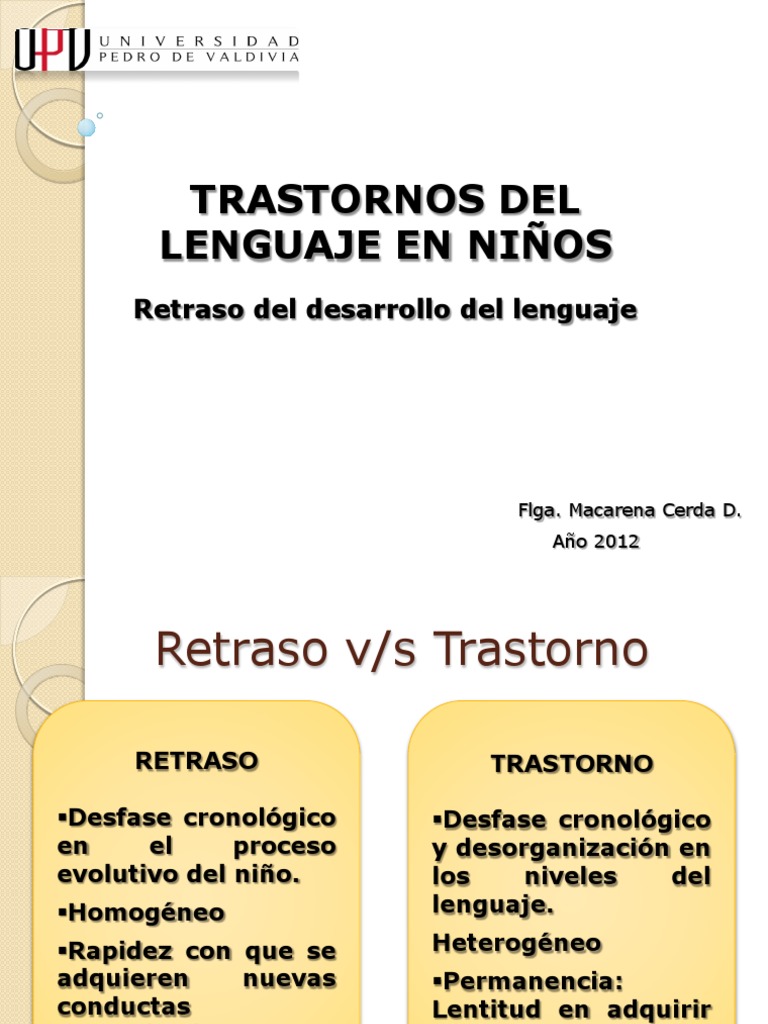 UPV UNIVERSIDAD PEDRO DE VALDIVIA

TRASTORNOS DEL LENGUAJE EN NIÑOS

Retraso del desarrollo del lenguaje

Flga. Macarena Cerda D.
Año 2012

Retraso v/s Trastorno

RETRASO

▪Desfase cronológico en el proceso evolutivo del niño.

▪Homogéneo

▪Rapidez con que se adquieren nuevas conductas

TRASTORNO

▪Desfase cronológico y desorganización en los niveles del lenguaje.

Heterogéneo

▪Permanencia: Lentitud en adquirir